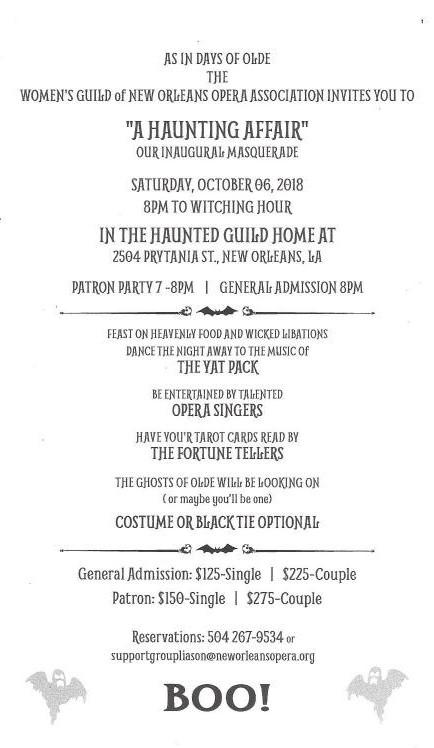 AS IN DAYS OF OLDE
THE
WOMEN'S GUILD of NEW ORLEANS OPERA ASSOCIATION INVITES YOU TO

"A HAUNTING AFFAIR"
OUR INAUGURAL MASQUERADE

SATURDAY, OCTOBER 06, 2018
8PM TO WITCHING HOUR

IN THE HAUNTED GUILD HOME AT
2504 PRYTANIA ST., NEW ORLEANS, LA

PATRON PARTY 7 -8PM | GENERAL ADMISSION 8PM

FEAST ON HEAVENLY FOOD AND WICKED LIBATIONS
DANCE THE NIGHT AWAY TO THE MUSIC OF
THE YAT PACK

BE ENTERTAINED BY TALENTED
OPERA SINGERS

HAVE YOU'R TAROT CARDS READ BY
THE FORTUNE TELLERS

THE GHOSTS OF OLDE WILL BE LOOKING ON
( or maybe you'll be one)

COSTUME OR BLACK TIE OPTIONAL

General Admission: $125-Single | $225-Couple
Patron: $150-Single | $275-Couple

Reservations: 504 267-9534 or
supportgroupliason@neworleansopera.org

BOO!